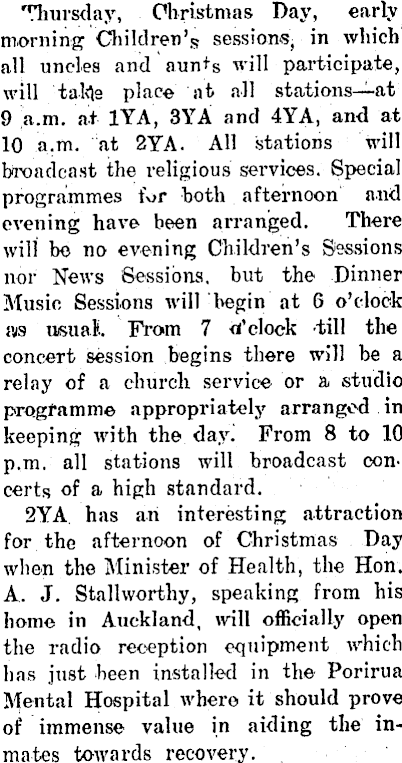 Thursday, Christmas Day, early morning Children's sessions, in which all uncles and aunts will participate, will take place at all stations—at 9 a.m. at 1YA, 3YA and 4YA, and at 10 a.m. at 2YA. All stations will broadcast the religious services. Special programmes for both afternoon and evening have been arranged. There will be no evening Children's Sessions nor News Sessions, but the Dinner Music Sessions will begin at 6 o'clock as usual. From 7 o'clock till the concert session begins there will be a relay of a church service or a studio programme appropriately arranged in keeping with the day. From 8 to 10 p.m. all stations will broadcast concerts of a high standard.

2YA has an interesting attraction for the afternoon of Christmas Day when the Minister of Health, the Hon. A. J. Stallworthy, speaking from his home in Auckland, will officially open the radio reception equipment which has just been installed in the Porirua Mental Hospital where it should prove of immense value in aiding the inmates towards recovery.